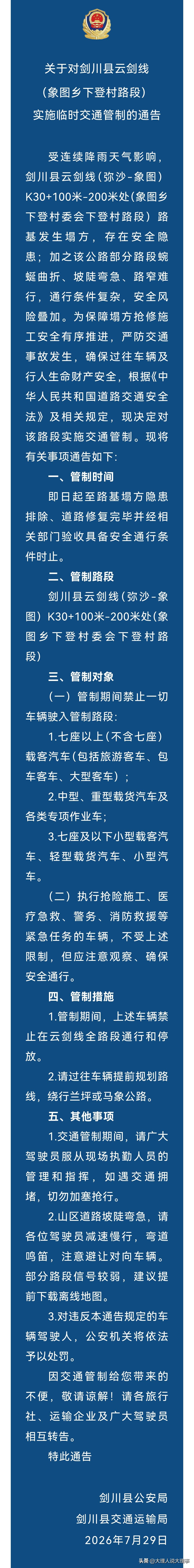 关于对剑川县云剑线
（象图乡下登村路段）
实施临时交通管制的通告

受连续降雨天气影响，剑川县云剑线（弥沙-象图）K30+100米-200米处(象图乡下登村委会下登村路段）路基发生塌方，存在安全隐患；加之该公路部分路段蜿蜒曲折、坡陡弯急、路窄难行，通行条件复杂，安全风险叠加。为保障塌方抢修施工安全有序推进，严防交通事故发生，确保过往车辆及行人生命财产安全，根据《中华人民共和国道路交通安全法》及相关规定，现决定对该路段实施交通管制。现将有关事项通告如下：

一、管制时间
即日起至路基塌方隐患排除、道路修复完毕并经相关部门验收具备安全通行条件时止。

二、管制路段
剑川县云剑线（弥沙-象图）K30+100米-200米处(象图乡下登村委会下登村路段）

三、管制对象
（一）管制期间禁止一切车辆驶入管制路段：
1.七座以上（不含七座）载客汽车（包括旅游客车、包车客车、大型客车）；
2.中型、重型载货汽车及各类专项作业车；
3.七座及以下小型载客汽车、轻型载货汽车、小型汽车。
（二）执行抢险施工、医疗急救、警务、消防救援等紧急任务的车辆，不受上述限制，但应注意观察、确保安全通行。

四、管制措施
1.管制期间，上述车辆禁止在云剑线全路段通行和停放。
2.请过往车辆提前规划路线，绕行兰坪或马象公路。

五、其他事项
1.交通管制期间，请广大驾驶员服从现场执勤人员的管理和指挥，如遇交通拥堵，切勿加塞抢行。
2.山区道路坡陡弯急，请各位驾驶员减速慢行，弯道鸣笛，注意避让对向车辆。部分路段信号较弱，建议提前下载离线地图。
3.对违反本通告规定的车辆驾驶人，公安机关将依法予以处罚。
因交通管制给您带来的不便，敬请谅解！请各旅行社、运输企业及广大驾驶员相互转告。
特此通告

剑川县公安局
剑川县交通运输局
2026年7月29日

头条 @大理人说大理事